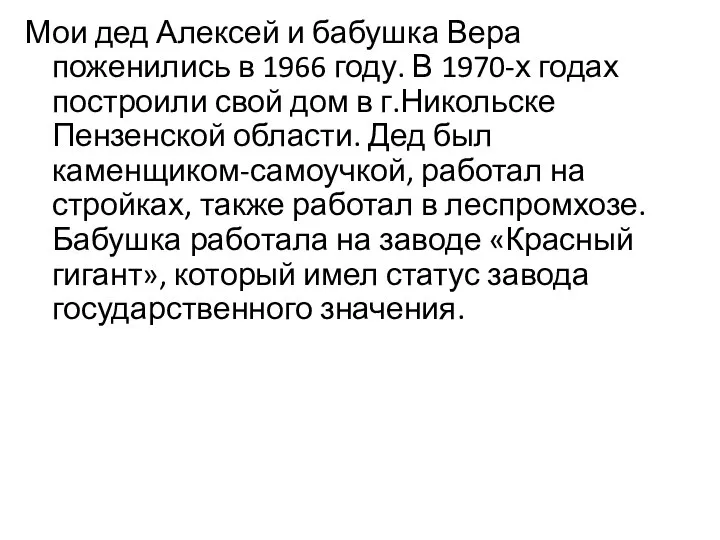 Мои дед Алексей и бабушка Вера поженились в 1966 году. В 1970-х годах построили свой дом в г.Никольске Пензенской области. Дед был каменщиком-самоучкой, работал на стройках, также работал в леспромхозе. Бабушка работала на заводе «Красный гигант», который имел статус завода государственного значения.